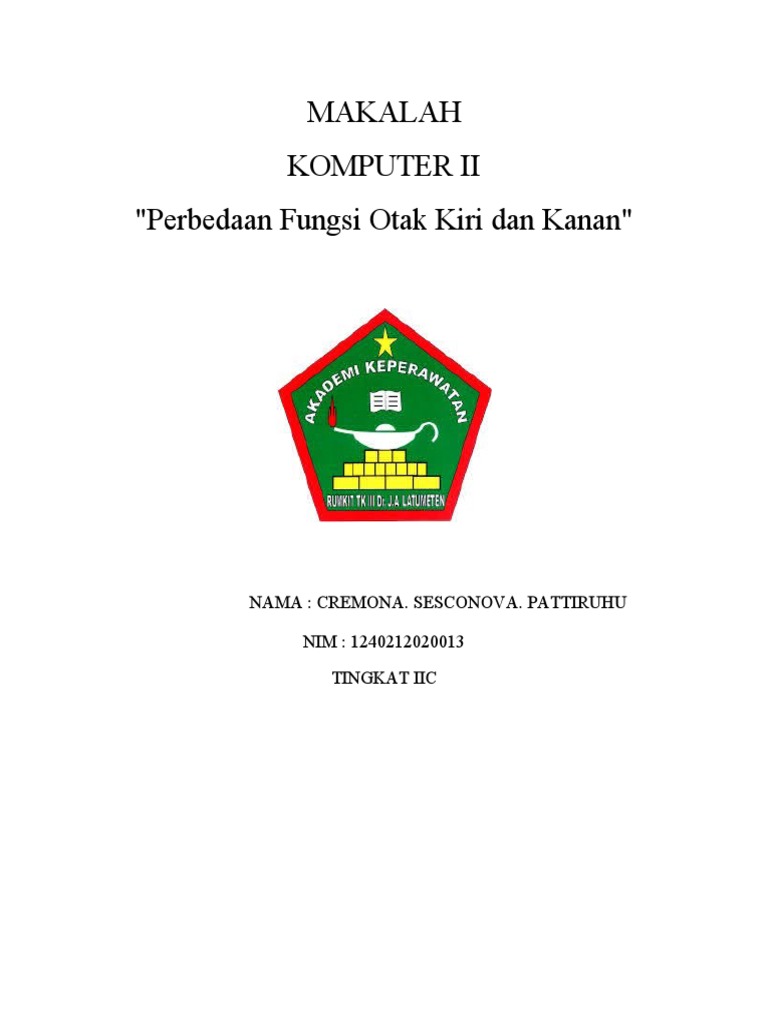 MAKALAH

KOMPUTER II

"Perbedaan Fungsi Otak Kiri dan Kanan"

AKADEMI KEPERAWATAN

RUMKIT TK III Dr. J.A LATUMETEN

NAMA : CREMONA. SESCONOVA. PATTIRUHU

NIM : 1240212020013

TINGKAT IIC